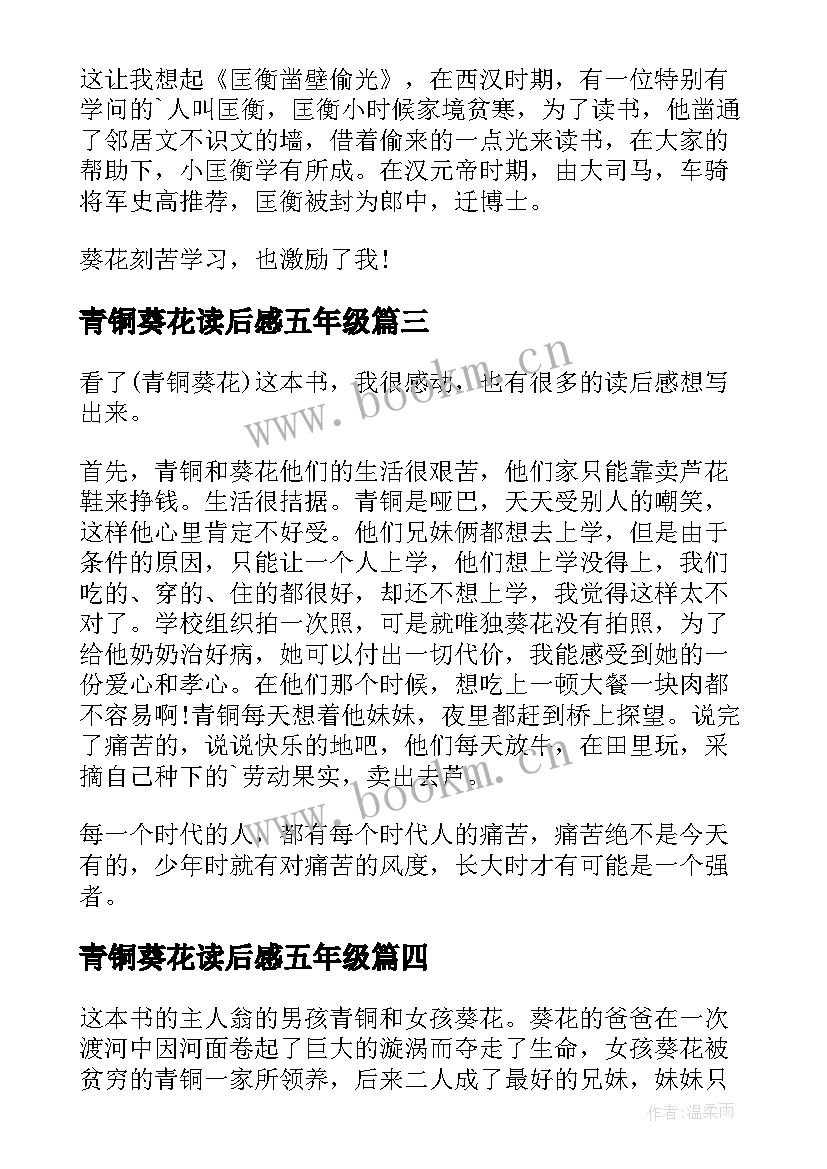 这让我想起《匡衡凿壁偷光》，在西汉时期，有一位特别有学问的`人叫匡衡，匡衡小时候家境贫寒，为了读书，他凿通了邻居文不识文的墙，借着偷来的一点光来读书，在大家的帮助下，小匡衡学有所成。在汉元帝时期，由大司马，车骑将军史高推荐，匡衡被封为郎中，迁博士。

葵花刻苦学习，也激励了我！

青铜葵花读后感五年级篇三

看了(青铜葵花)这本书，我很感动，也有很多的读后感想写出来。

首先，青铜和葵花他们的生活很艰苦，他们家只能靠卖芦花鞋来挣钱。生活很拮据。青铜是哑巴，天天受别人的嘲笑，这样他心里肯定不好受。他们兄妹俩都想去上学，但是由于条件的原因，只能让一个人上学，他们想上学没得上，我们吃的、穿的、住的都很好，却还不想上学，我觉得这样太不对了。学校组织拍一次照，可是就唯独葵花没有拍照，为了给他奶奶治好病，她可以付出一切代价，我能感受到她的一份爱心和孝心。在他们那个时候，想吃上一顿大餐一块肉都不容易啊!青铜每天想着他妹妹，夜里都赶到桥上探望。说完了痛苦的，说说快乐的地吧，他们每天放牛，在田里玩，采摘自己种下的`劳动果实，卖出去芦。

每一个时代的人，都有每个时代人的痛苦，痛苦绝不是今天有的，少年时就有对痛苦的风度，长大时才有可能是一个强者。

青铜葵花读后感五年级篇四

这本书的主人翁的男孩青铜和女孩葵花。葵花的爸爸在一次渡河中因河面卷起了巨大的漩涡而夺走了生命，女孩葵花被贫穷的青铜一家所领养，后来二人成了最好的兄妹，妹妹只

www.bookm.cn
www.bookm.cn
作者：温柔雨